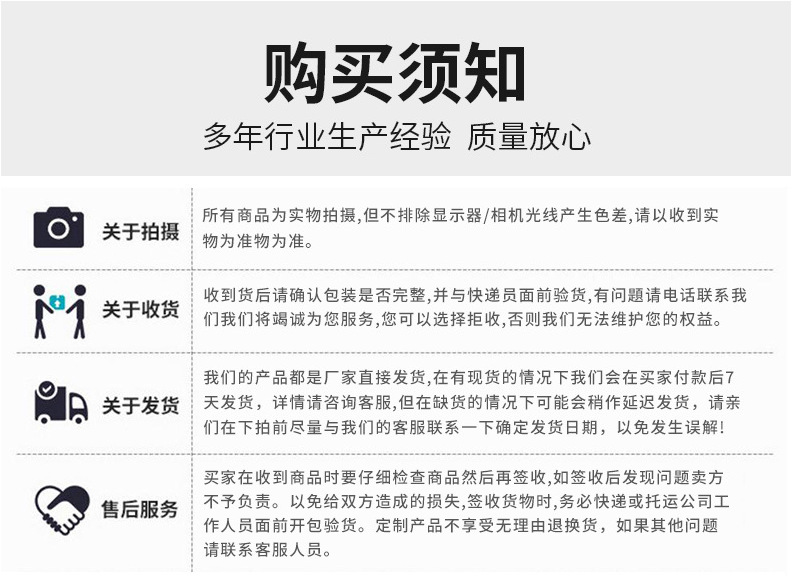 购买须知
多年行业生产经验 质量放心

| 关于拍摄 | 所有商品为实物拍摄,但不排除显示器/相机光线产生色差,请以收到实物为准物为准。 |
|---|---|
| 关于收货 | 收到货后请确认包装是否完整,并与快递员面前验货,有问题请电话联系我们我们将竭诚为您服务,您可以选择拒收,否则我们无法维护您的权益。 |
| 关于发货 | 我们的产品都是厂家直接发货,在有现货的情况下我们会在买家付款后7天发货，详情请咨询客服,但在缺货的情况下可能会稍作延迟发货，请亲们在下拍前尽量与我们的客服联系一下确定发货日期，以免发生误解! |
| 售后服务 | 买家在收到商品时要仔细检查商品然后再签收,如签收后发现问题卖方不予负责。以免给双方造成的损失,签收货物时,务必快递或托运公司工作人员面前开包验货。定制产品不享受无理由退换货，如果其他问题请联系客服人员。 |